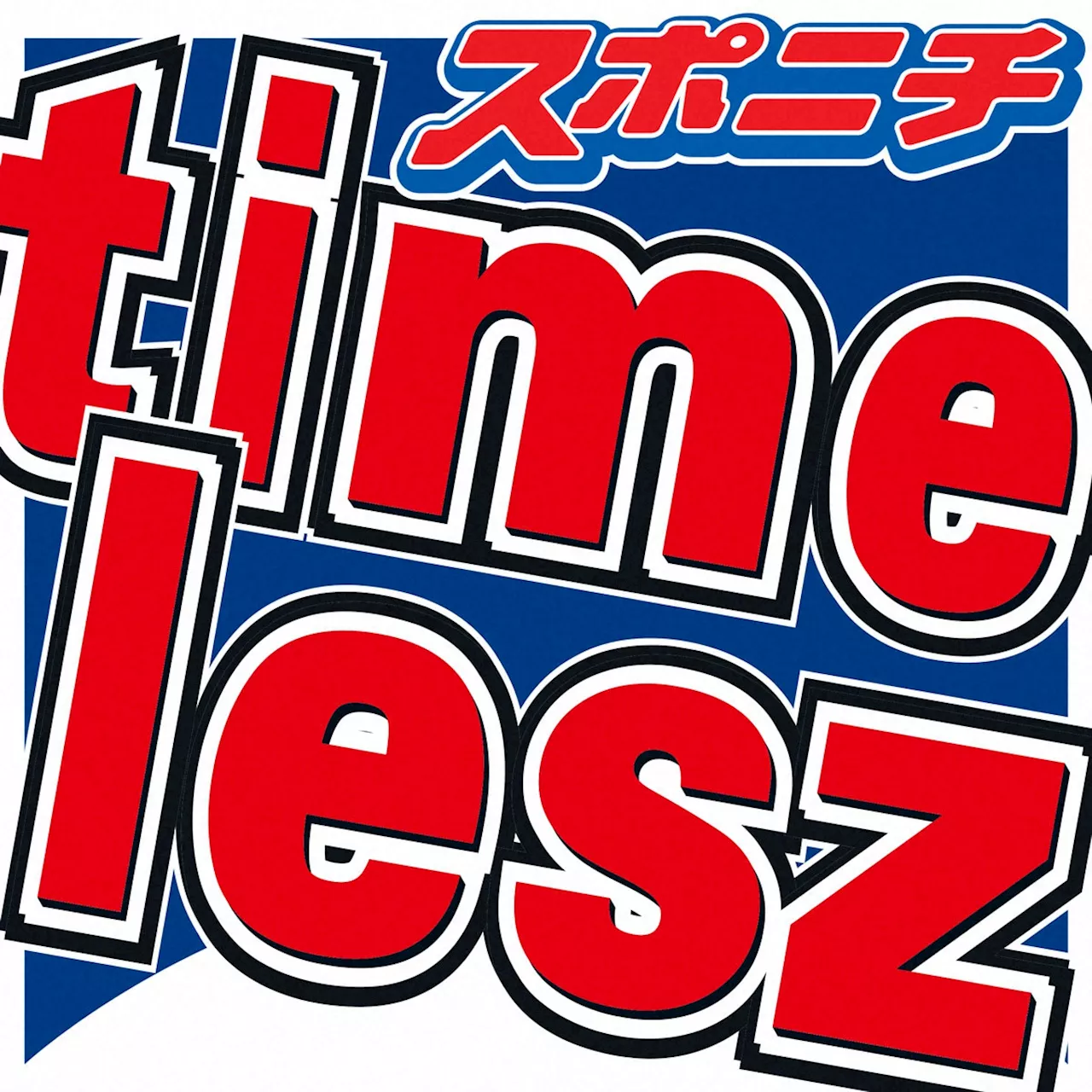 スポニチ

time
lesz